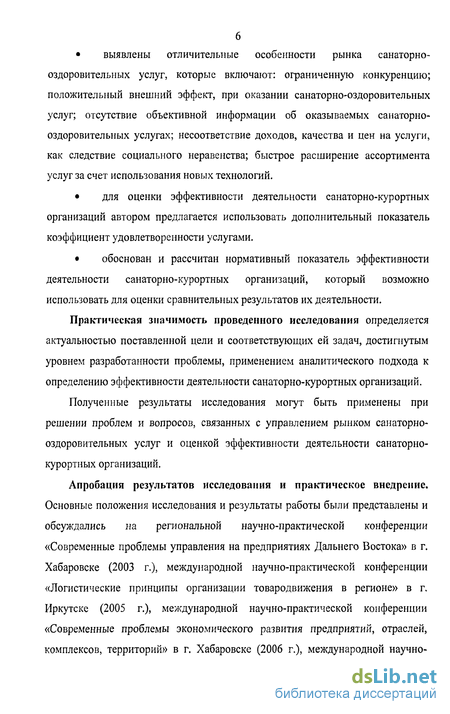 6

• выявлены отличительные особенности рынка санаторно-оздоровительных услуг, которые включают: ограниченную конкуренцию; положительный внешний эффект, при оказании санаторно-оздоровительных услуг; отсутствие объективной информации об оказываемых санаторно-оздоровительных услугах; несоответствие доходов, качества и цен на услуги, как следствие социального неравенства; быстрое расширение ассортимента услуг за счет использования новых технологий.

• для оценки эффективности деятельности санаторно-курортных организаций автором предлагается использовать дополнительный показатель коэффициент удовлетворенности услугами.

• обоснован и рассчитан нормативный показатель эффективности деятельности санаторно-курортных организаций, который возможно использовать для оценки сравнительных результатов их деятельности.

Практическая значимость проведенного исследования определяется актуальностью поставленной цели и соответствующих ей задач, достигнутым уровнем разработанности проблемы, применением аналитического подхода к определению эффективности деятельности санаторно-курортных организаций.

Полученные результаты исследования могут быть применены при решении проблем и вопросов, связанных с управлением рынком санаторно-оздоровительных услуг и оценкой эффективности деятельности санаторно-курортных организаций.

Апробация результатов исследования и практическое внедрение. Основные положения исследования и результаты работы были представлены и обсуждались на региональной научно-практической конференции «Современные проблемы управления на предприятиях Дальнего Востока» в г. Хабаровске (2003 г.), международной научно-практической конференции «Логистические принципы организации товародвижения в регионе» в г. Иркутске (2005 г.), международной научно-практической конференции «Современные проблемы экономического развития предприятий, отраслей, комплексов, территорий» в г. Хабаровске (2006 г.), международной научно-

dsLib.net
библиотека диссертаций